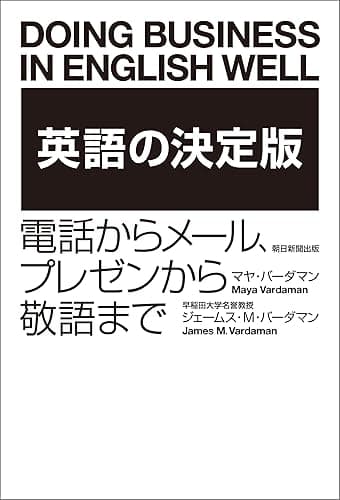 DOING BUSINESS IN ENGLISH WELL

英語の決定版

電話からメール、プレゼンから敬語まで

朝日新聞出版

マヤ・バーダマン
Maya Vardaman

早稲田大学名誉教授
ジェームス・M・バーダマン
James M. Vardaman